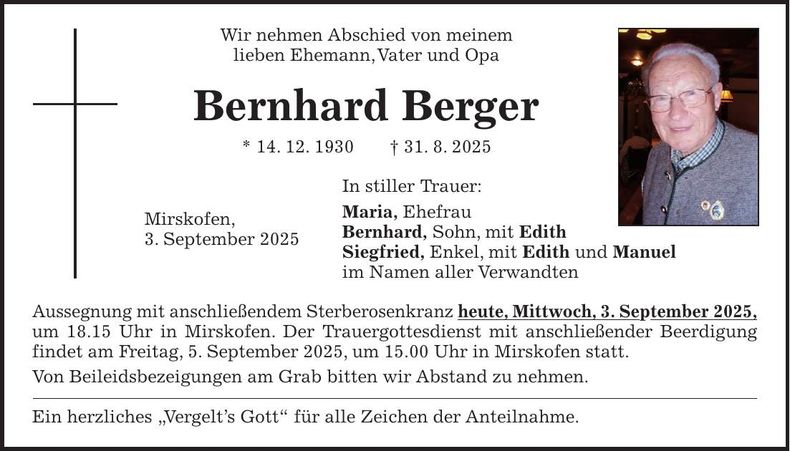 Wir nehmen Abschied von meinem lieben Ehemann, Vater und Opa

Bernhard Berger

* 14. 12. 1930 † 31. 8. 2025

Mirskofen,
3. September 2025

In stiller Trauer:
Maria, Ehefrau
Bernhard, Sohn, mit Edith
Siegfried, Enkel, mit Edith und Manuel
im Namen aller Verwandten

Aussegnung mit anschließendem Sterberosenkranz heute, Mittwoch, 3. September 2025, um 18.15 Uhr in Mirskofen. Der Trauergottesdienst mit anschließender Beerdigung findet am Freitag, 5. September 2025, um 15.00 Uhr in Mirskofen statt.

Von Beileidsbezeigungen am Grab bitten wir Abstand zu nehmen.

Ein herzliches „Vergelt's Gott“ für alle Zeichen der Anteilnahme.